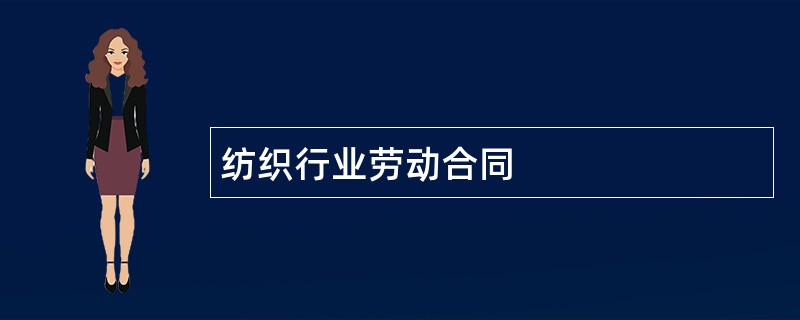 纺织行业劳动合同